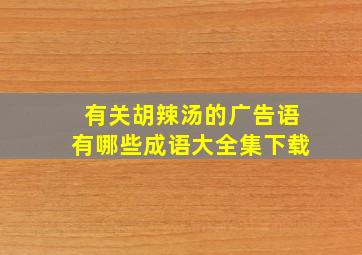 有关胡辣汤的广告语
有哪些成语大全集下载